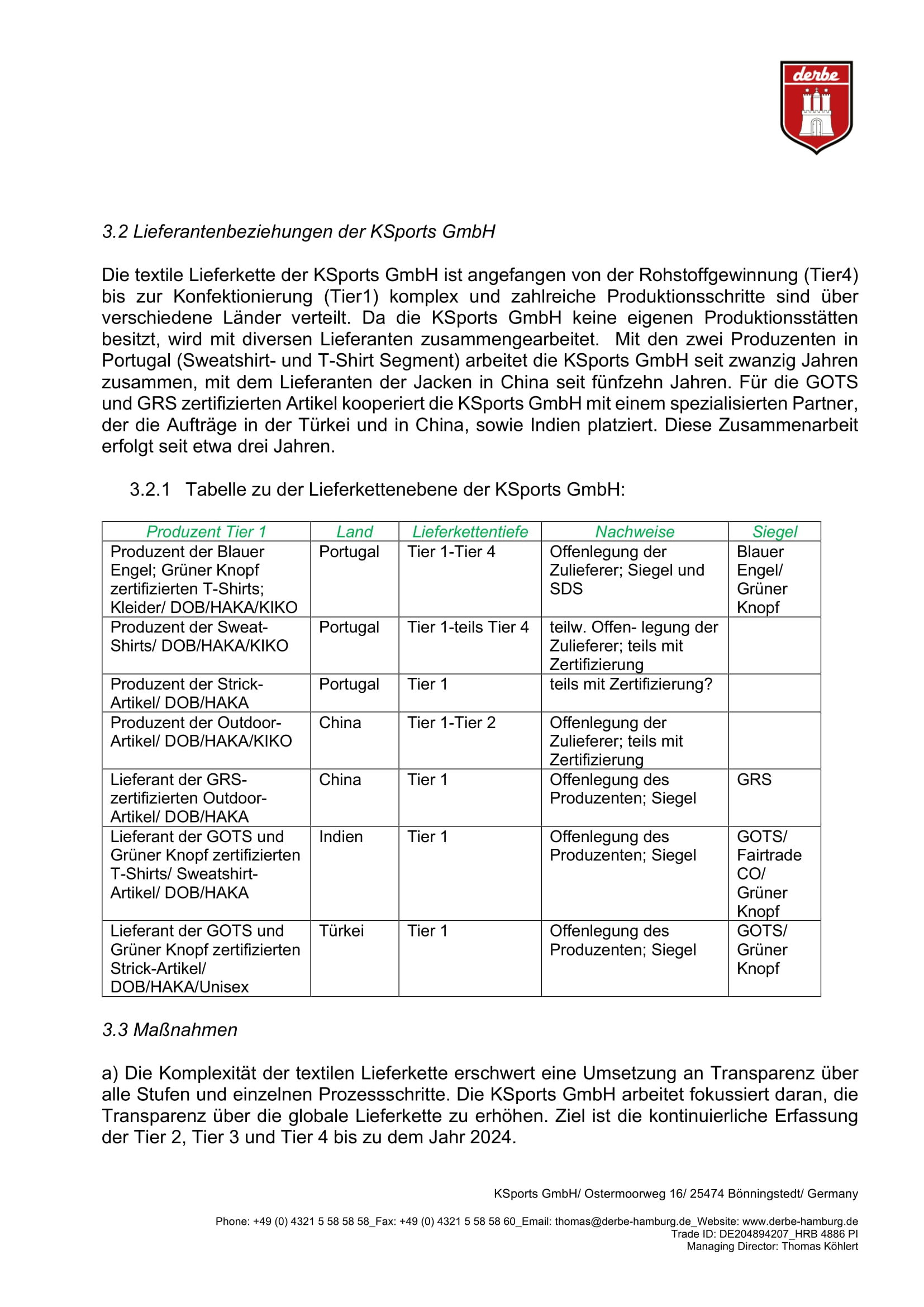 derbe

3.2 Lieferantenbeziehungen der KSports GmbH

Die textile Lieferkette der KSports GmbH ist angefangen von der Rohstoffgewinnung (Tier4) bis zur Konfektionierung (Tier1) komplex und zahlreiche Produktionsschritte sind über verschiedene Länder verteilt. Da die KSports GmbH keine eigenen Produktionsstätten besitzt, wird mit diversen Lieferanten zusammengearbeitet. Mit den zwei Produzenten in Portugal (Sweatshirt- und T-Shirt Segment) arbeitet die KSports GmbH seit zwanzig Jahren zusammen, mit dem Lieferanten der Jacken in China seit fünfzehn Jahren. Für die GOTS und GRS zertifizierten Artikel kooperiert die KSports GmbH mit einem spezialisierten Partner, der die Aufträge in der Türkei und in China, sowie Indien platziert. Diese Zusammenarbeit erfolgt seit etwa drei Jahren.

3.2.1 Tabelle zu der Lieferkettenebene der KSports GmbH:

| Produzent Tier 1 | Land | Lieferkettentiefe | Nachweise | Siegel |
|---|---|---|---|---|
| Produzent der Blauer Engel; Grüner Knopf zertifizierten T-Shirts; Kleider/ DOB/HAKA/KIKO | Portugal | Tier 1-Tier 4 | Offenlegung der Zulieferer; Siegel und SDS | Blauer Engel/ Grüner Knopf |
| Produzent der Sweat-Shirts/ DOB/HAKA/KIKO | Portugal | Tier 1-teils Tier 4 | teilw. Offen- legung der Zulieferer; teils mit Zertifizierung | |
| Produzent der Strick-Artikel/ DOB/HAKA | Portugal | Tier 1 | teils mit Zertifizierung? | |
| Produzent der Outdoor-Artikel/ DOB/HAKA/KIKO | China | Tier 1-Tier 2 | Offenlegung der Zulieferer; teils mit Zertifizierung | |
| Lieferant der GRS-zertifizierten Outdoor-Artikel/ DOB/HAKA | China | Tier 1 | Offenlegung des Produzenten; Siegel | GRS |
| Lieferant der GOTS und Grüner Knopf zertifizierten T-Shirts/ Sweatshirt-Artikel/ DOB/HAKA | Indien | Tier 1 | Offenlegung des Produzenten; Siegel | GOTS/ Fairtrade CO/ Grüner Knopf |
| Lieferant der GOTS und Grüner Knopf zertifizierten Strick-Artikel/ DOB/HAKA/Unisex | Türkei | Tier 1 | Offenlegung des Produzenten; Siegel | GOTS/ Grüner Knopf |

3.3 Maßnahmen

a) Die Komplexität der textilen Lieferkette erschwert eine Umsetzung an Transparenz über alle Stufen und einzelnen Prozessschritte. Die KSports GmbH arbeitet fokussiert daran, die Transparenz über die globale Lieferkette zu erhöhen. Ziel ist die kontinuierliche Erfassung der Tier 2, Tier 3 und Tier 4 bis zu dem Jahr 2024.

KSports GmbH/ Ostermoorweg 16/ 25474 Bönningstedt/ Germany

Phone: +49 (0) 4321 5 58 58 58_Fax: +49 (0) 4321 5 58 58 60_Email: thomas@derbe-hamburg.de_Website: www.derbe-hamburg.de
Trade ID: DE204894207_HRB 4886 PI
Managing Director: Thomas Köhlert